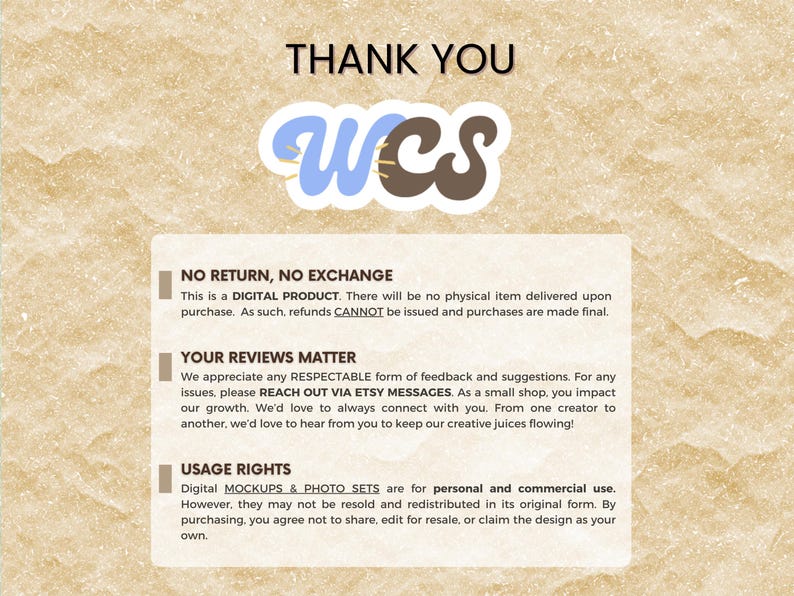 THANK YOU

WCS

NO RETURN, NO EXCHANGE
This is a DIGITAL PRODUCT. There will be no physical item delivered upon purchase. As such, refunds CANNOT be issued and purchases are made final.

YOUR REVIEWS MATTER
We appreciate any RESPECTABLE form of feedback and suggestions. For any issues, please REACH OUT VIA ETSY MESSAGES. As a small shop, you impact our growth. We'd love to always connect with you. From one creator to another, we'd love to hear from you to keep our creative juices flowing!

USAGE RIGHTS
Digital MOCKUPS & PHOTO SETS are for personal and commercial use. However, they may not be resold and redistributed in its original form. By purchasing, you agree not to share, edit for resale, or claim the design as your own.